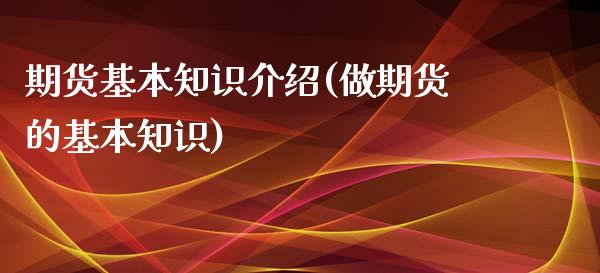 期货基本知识介绍(做期货的基本知识)